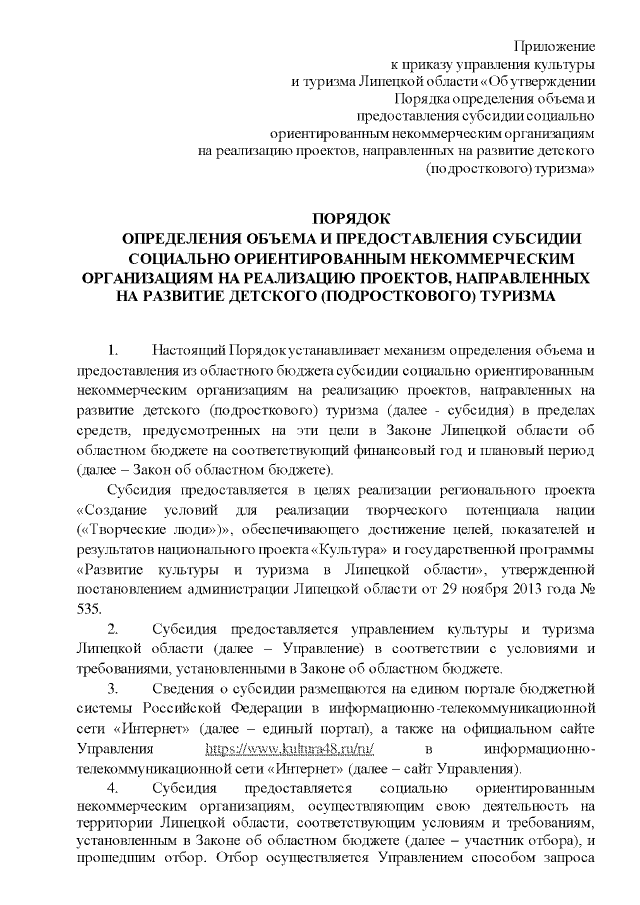 Приложение
к приказу управления культуры
и туризма Липецкой области «Об утверждении
Порядка определения объема и
предоставления субсидии социально
ориентированным некоммерческим организациям
на реализацию проектов, направленных на развитие детского
(подросткового) туризма»

ПОРЯДОК
ОПРЕДЕЛЕНИЯ ОБЪЕМА И ПРЕДОСТАВЛЕНИЯ СУБСИДИИ
СОЦИАЛЬНО ОРИЕНТИРОВАННЫМ НЕКОММЕРЧЕСКИМ
ОРГАНИЗАЦИЯМ НА РЕАЛИЗАЦИЮ ПРОЕКТОВ, НАПРАВЛЕННЫХ
НА РАЗВИТИЕ ДЕТСКОГО (ПОДРОСТКОВОГО) ТУРИЗМА

1. Настоящий Порядок устанавливает механизм определения объема и предоставления из областного бюджета субсидии социально ориентированным некоммерческим организациям на реализацию проектов, направленных на развитие детского (подросткового) туризма (далее - субсидия) в пределах средств, предусмотренных на эти цели в Законе Липецкой области об областном бюджете на соответствующий финансовый год и плановый период (далее – Закон об областном бюджете).

Субсидия предоставляется в целях реализации регионального проекта «Создание условий для реализации творческого потенциала нации («Творческие люди»)», обеспечивающего достижение целей, показателей и результатов национального проекта «Культура» и государственной программы «Развитие культуры и туризма в Липецкой области», утвержденной постановлением администрации Липецкой области от 29 ноября 2013 года № 535.

2. Субсидия предоставляется управлением культуры и туризма Липецкой области (далее – Управление) в соответствии с условиями и требованиями, установленными в Законе об областном бюджете.

3. Сведения о субсидии размещаются на едином портале бюджетной системы Российской Федерации в информационно-телекоммуникационной сети «Интернет» (далее – единый портал), а также на официальном сайте Управления https://www.kultura48.ru/ru/ в информационно-телекоммуникационной сети «Интернет» (далее – сайт Управления).

4. Субсидия предоставляется социально ориентированным некоммерческим организациям, осуществляющим свою деятельность на территории Липецкой области, соответствующим условиям и требованиям, установленным в Законе об областном бюджете (далее – участник отбора), и прошедшим отбор. Отбор осуществляется Управлением способом запроса